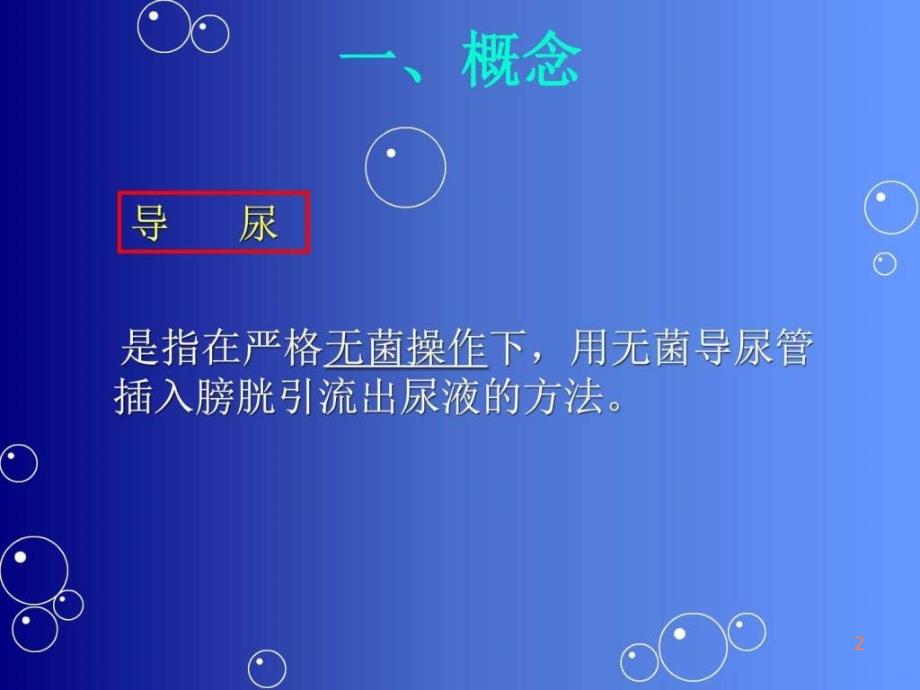 一、概念

导　尿

是指在严格无菌操作下，用无菌导尿管插入膀胱引流出尿液的方法。

2